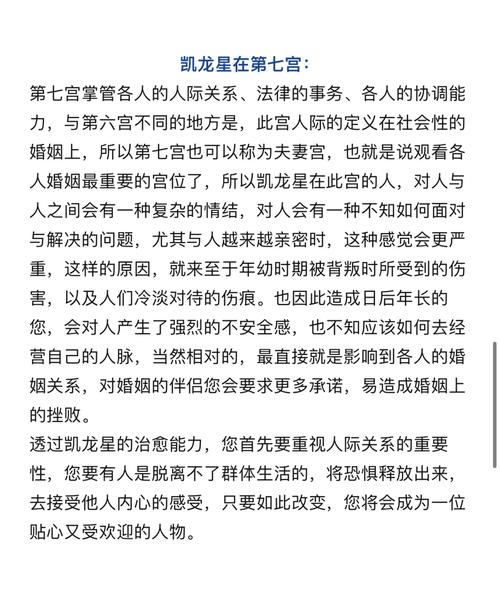 凯龙星在第七宫:

第七宫掌管各人的人际关系、法律的事务、各人的协调能力，与第六宫不同的地方是，此宫人际的定义在社会性的婚姻上，所以第七宫也可以称为夫妻宫，也就是说观看各人婚姻最重要的宫位了，所以凯龙星在此宫的人，对人与人之间会有一种复杂的情结，对人会有一种不知如何面对与解决的问题，尤其与人越来越亲密时，这种感觉会更严重，这样的原因，就来至于年幼时期被背叛时所受到的伤害，以及人们冷淡对待的伤痕。也因此造成日后年长的您，会对人产生了强烈的不安全感，也不知应该如何去经营自己的人脉，当然相对的，最直接就是影响到各人的婚姻关系，对婚姻的伴侣您会要求更多承诺，易造成婚姻上的挫败。

透过凯龙星的治愈能力，您首先要重视人际关系的重要性，您要有人是脱离不了群体生活的，将恐惧释放出来，去接受他人内心的感受，只要如此改变，您将会成为一位贴心又受欢迎的人物。